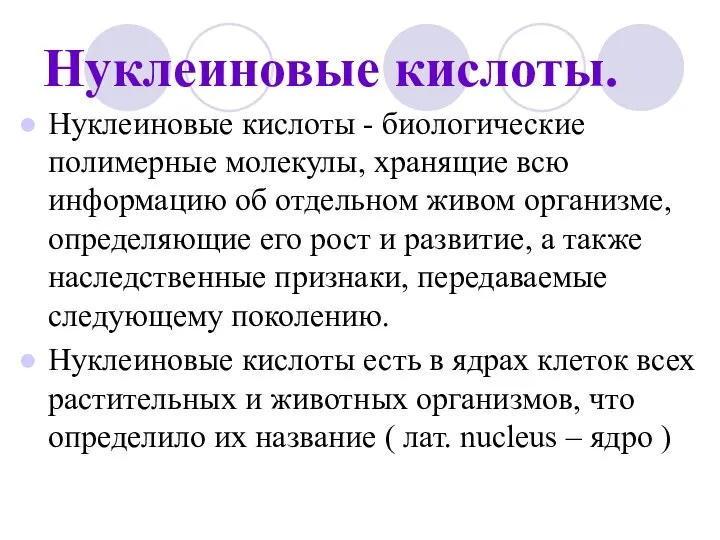 Нуклеиновые кислоты.

Нуклеиновые кислоты - биологические полимерные молекулы, хранящие всю информацию об отдельном живом организме, определяющие его рост и развитие, а также наследственные признаки, передаваемые следующему поколению.

Нуклеиновые кислоты есть в ядрах клеток всех растительных и животных организмов, что определило их название ( лат. nucleus – ядро )